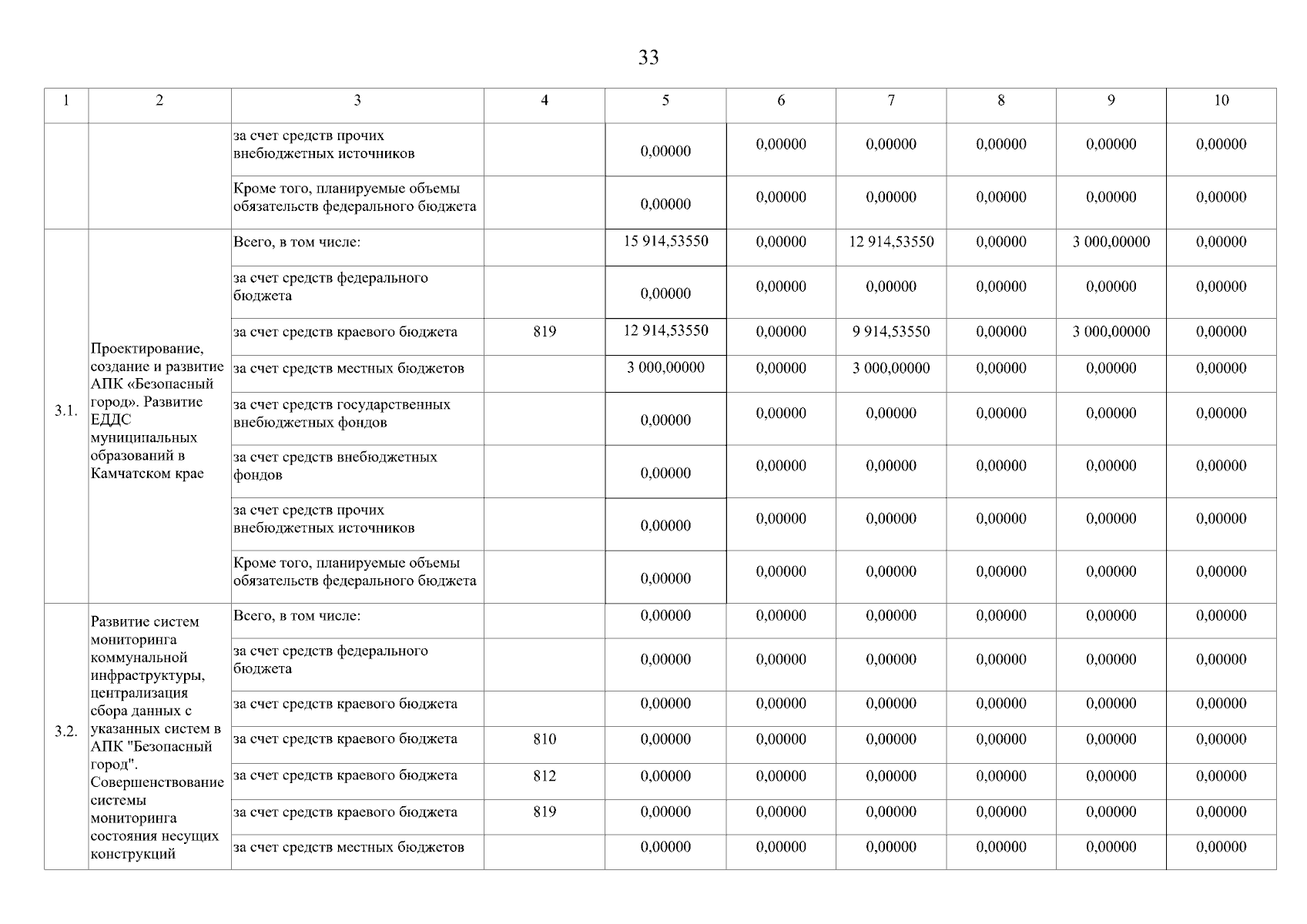 33

| 1 | 2 | 3 | 4 | 5 | 6 | 7 | 8 | 9 | 10 |
|---|---|---|---|---|---|---|---|---|---|
| | | за счет средств прочих внебюджетных источников | | 0,00000 | 0,00000 | 0,00000 | 0,00000 | 0,00000 | 0,00000 |
| | | Кроме того, планируемые объемы обязательств федерального бюджета | | 0,00000 | 0,00000 | 0,00000 | 0,00000 | 0,00000 | 0,00000 |
| 3.1. | Проектирование, создание и развитие АПК «Безопасный город». Развитие ЕДДС муниципальных образований в Камчатском крае | Всего, в том числе: | | 15 914,53550 | 0,00000 | 12 914,53550 | 0,00000 | 3 000,00000 | 0,00000 |
| | | за счет средств федерального бюджета | | 0,00000 | 0,00000 | 0,00000 | 0,00000 | 0,00000 | 0,00000 |
| | | за счет средств краевого бюджета | 819 | 12 914,53550 | 0,00000 | 9 914,53550 | 0,00000 | 3 000,00000 | 0,00000 |
| | | за счет средств местных бюджетов | | 3 000,00000 | 0,00000 | 3 000,00000 | 0,00000 | 0,00000 | 0,00000 |
| | | за счет средств государственных внебюджетных фондов | | 0,00000 | 0,00000 | 0,00000 | 0,00000 | 0,00000 | 0,00000 |
| | | за счет средств внебюджетных фондов | | 0,00000 | 0,00000 | 0,00000 | 0,00000 | 0,00000 | 0,00000 |
| | | за счет средств прочих внебюджетных источников | | 0,00000 | 0,00000 | 0,00000 | 0,00000 | 0,00000 | 0,00000 |
| | | Кроме того, планируемые объемы обязательств федерального бюджета | | 0,00000 | 0,00000 | 0,00000 | 0,00000 | 0,00000 | 0,00000 |
| 3.2. | Развитие систем мониторинга коммунальной инфраструктуры, централизация сбора данных с указанных систем в АПК "Безопасный город". Совершенствование системы мониторинга состояния несущих конструкций | Всего, в том числе: | | 0,00000 | 0,00000 | 0,00000 | 0,00000 | 0,00000 | 0,00000 |
| | | за счет средств федерального бюджета | | 0,00000 | 0,00000 | 0,00000 | 0,00000 | 0,00000 | 0,00000 |
| | | за счет средств краевого бюджета | | 0,00000 | 0,00000 | 0,00000 | 0,00000 | 0,00000 | 0,00000 |
| | | за счет средств краевого бюджета | 810 | 0,00000 | 0,00000 | 0,00000 | 0,00000 | 0,00000 | 0,00000 |
| | | за счет средств краевого бюджета | 812 | 0,00000 | 0,00000 | 0,00000 | 0,00000 | 0,00000 | 0,00000 |
| | | за счет средств краевого бюджета | 819 | 0,00000 | 0,00000 | 0,00000 | 0,00000 | 0,00000 | 0,00000 |
| | | за счет средств местных бюджетов | | 0,00000 | 0,00000 | 0,00000 | 0,00000 | 0,00000 | 0,00000 |